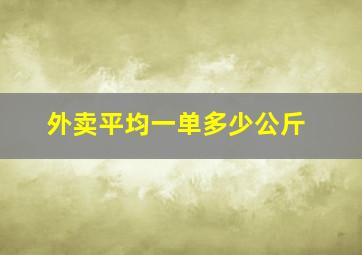 外卖平均一单多少公斤